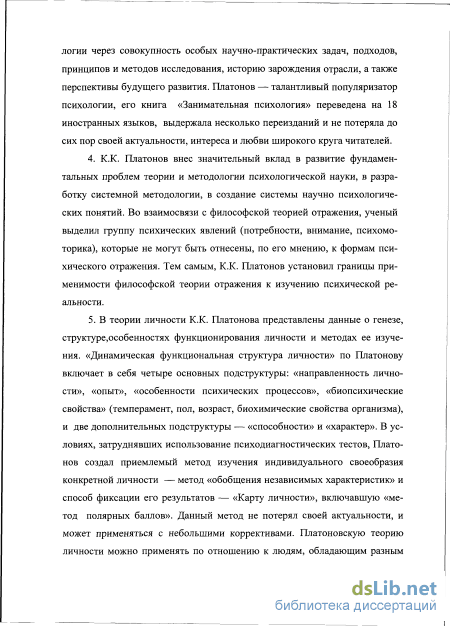 логии через совокупность особых научно-практических задач, подходов, принципов и методов исследования, историю зарождения отрасли, а также перспективы будущего развития. Платонов — талантливый популяризатор психологии, его книга «Занимательная психология» переведена на 18 иностранных языков, выдержала несколько переизданий и не потеряла до сих пор своей актуальности, интереса и любви широкого круга читателей.

4. К.К. Платонов внес значительный вклад в развитие фундаментальных проблем теории и методологии психологической науки, в разработку системной методологии, в создание системы научно психологических понятий. Во взаимосвязи с философской теорией отражения, ученый выделил группу психических явлений (потребности, внимание, психомоторика), которые не могут быть отнесены, по его мнению, к формам психического отражения. Тем самым, К.К. Платонов установил границы применимости философской теории отражения к изучению психической реальности.

5. В теории личности К.К. Платонова представлены данные о генезе, структуре,особенностях функционирования личности и методах ее изучения. «Динамическая функциональная структура личности» по Платонову включает в себя четыре основных подструктуры: «направленность личности», «опыт», «особенности психических процессов», «биопсихические свойства» (темперамент, пол, возраст, биохимические свойства организма), и две дополнительных подструктуры — «способности» и «характер». В условиях, затруднявших использование психодиагностических тестов, Платонов создал приемлемый метод изучения индивидуального своеобразия конкретной личности — метод «обобщения независимых характеристик» и способ фиксации его результатов — «Карту личности», включавшую «метод полярных баллов». Данный метод не потерял своей актуальности, и может применяться с небольшими коррективами. Платоновскую теорию личности можно применять по отношению к людям, обладающим разным

dsLib.net
библиотека диссертаций